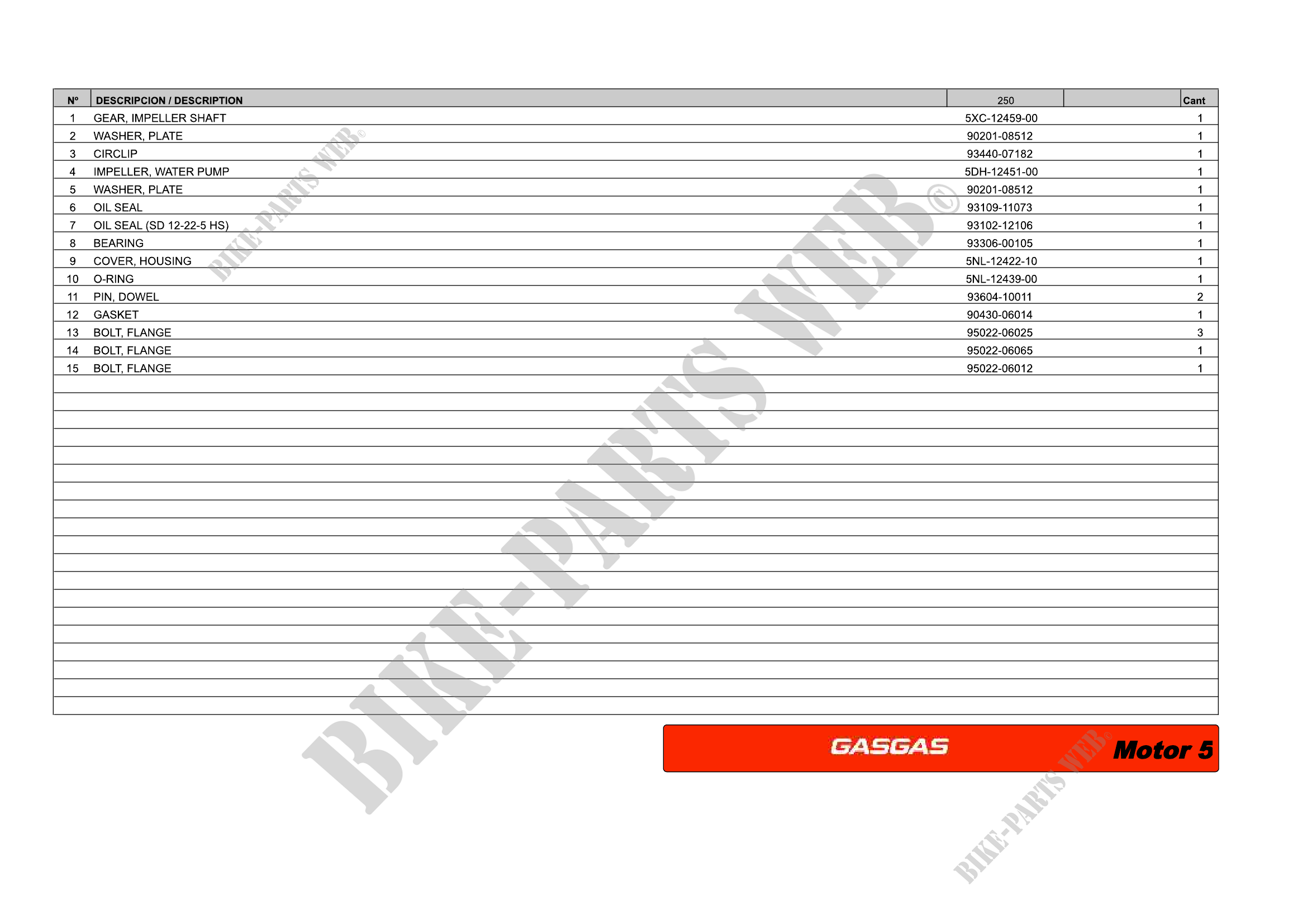 | Nº | DESCRIPCION / DESCRIPTION | 250 |  | Cant |
|---|---|---|---|---|
| 1 | GEAR, IMPELLER SHAFT | 5XC-12459-00 |  | 1 |
| 2 | WASHER, PLATE | 90201-08512 |  | 1 |
| 3 | CIRCLIP | 93440-07182 |  | 1 |
| 4 | IMPELLER, WATER PUMP | 5DH-12451-00 |  | 1 |
| 5 | WASHER, PLATE | 90201-08512 |  | 1 |
| 6 | OIL SEAL | 93109-11073 |  | 1 |
| 7 | OIL SEAL (SD 12-22-5 HS) | 93102-12106 |  | 1 |
| 8 | BEARING | 93306-00105 |  | 1 |
| 9 | COVER, HOUSING | 5NL-12422-10 |  | 1 |
| 10 | O-RING | 5NL-12439-00 |  | 1 |
| 11 | PIN, DOWEL | 93604-10011 |  | 2 |
| 12 | GASKET | 90430-06014 |  | 1 |
| 13 | BOLT, FLANGE | 95022-06025 |  | 3 |
| 14 | BOLT, FLANGE | 95022-06065 |  | 1 |
| 15 | BOLT, FLANGE | 95022-06012 |  | 1 |

GASGAS Motor 5

BIKE-PARTS WEB©